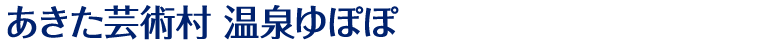 あきた芸術村 温泉ゆぽぽ